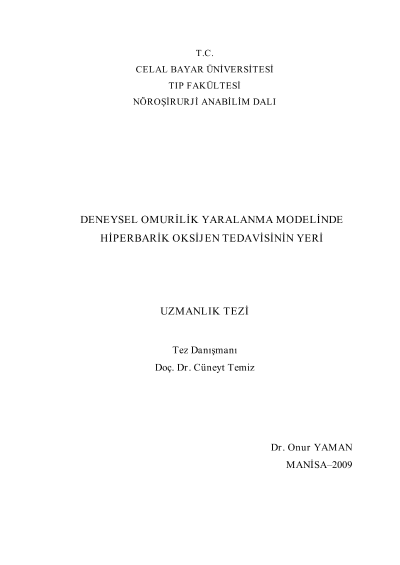 T.C.
CELAL BAYAR ÜNİVERSİTESİ
TIP FAKÜLTESİ
NÖROŞİRURJİ ANABİLİM DALI

DENEYSEL OMURİLİK YARALANMA MODELİNDE
HİPERBARİK OKSİJEN TEDAVİSİNİN YERİ

UZMANLIK TEZİ

Tez Danışmanı
Doç. Dr. Cüneyt Temiz

Dr. Onur YAMAN
MANİSA–2009